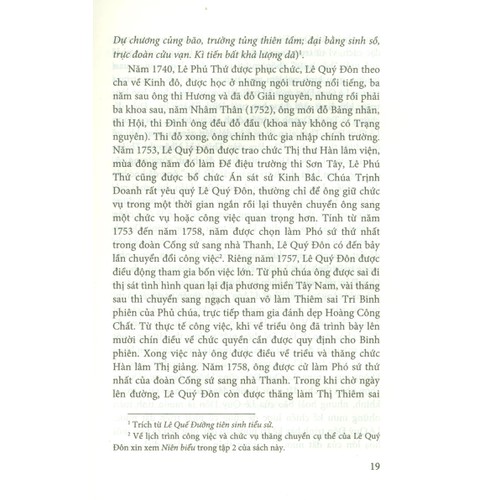 Dự chương củng bão, trường tủng thiên tầm; đại bằng sinh số, trực đoàn cửu vạn. Kì tiến bất khả lượng dã)$^1$.

Năm 1740, Lê Phú Thứ được phục chức, Lê Quý Đôn theo cha về Kinh đô, được học ở những ngôi trường nổi tiếng, ba năm sau ông thi Hương và đã đỗ Giải nguyên, nhưng rồi phải ba khoa sau, năm Nhâm Thân (1752), ông mới đỗ Bảng nhãn, thi Hội, thi Đình ông đều đỗ đầu (khoa này không có Trạng nguyên). Thi đỗ xong, ông chính thức gia nhập chính trường. Năm 1753, Lê Quý Đôn được trao chức Thị thư Hàn lâm viện, mùa đông năm đó làm Đề điệu trường thi Sơn Tây, Lê Phú Thứ cũng được bổ chức Án sát sứ Kinh Bắc. Chúa Trịnh Doanh rất yêu quý Lê Quý Đôn, thường chỉ để ông giữ chức vụ trong một thời gian ngắn rồi lại thuyên chuyển ông sang một chức vụ hoặc công việc quan trọng hơn. Tính từ năm 1753 đến năm 1758, năm được chọn làm Phó sứ thứ nhất trong đoàn Cống sứ sang nhà Thanh, Lê Quý Đôn có đến bảy lần chuyển đổi công việc$^2$. Riêng năm 1757, Lê Quý Đôn được điều động tham gia bốn việc lớn. Từ phủ chúa ông được sai đi thị sát tình hình quan lại địa phương miền Tây Nam, vài tháng sau thì chuyển sang ngạch quan võ làm Thiêm sai Tri Binh phiên của Phủ chúa, trực tiếp tham gia đánh dẹp Hoàng Công Chất. Từ thực tế công việc, khi về triều ông đã trình bày lên mười chín điều về chức quyền cần được quy định cho Binh phiên. Xong việc này ông được điều về triều và thăng chức Hàn lâm Thị giảng. Năm 1758, ông được cử làm Phó sứ thứ nhất của đoàn Cống sứ sang nhà Thanh. Trong khi chờ ngày lên đường, Lê Quý Đôn còn được thăng làm Thị Thiêm sai

$^1$ Trích từ Lê Quế Đường tiên sinh tiểu sử.
$^2$ Về lịch trình công việc và chức vụ thăng chuyển cụ thể của Lê Quý Đôn xin xem Niên biểu trong tập 2 của sách này.

19